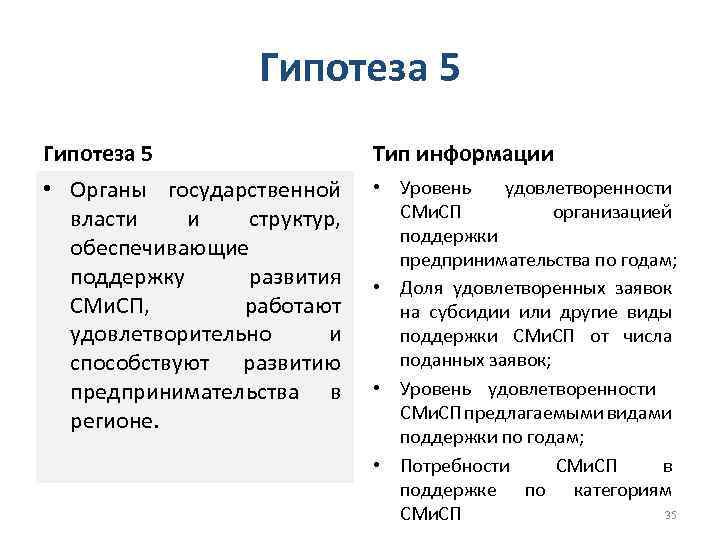 Гипотеза 5

Гипотеза 5

• Органы государственной власти и структур, обеспечивающие поддержку развития СМиСП, работают удовлетворительно и способствуют развитию предпринимательства в регионе.

Тип информации

• Уровень удовлетворенности СМиСП организацией поддержки предпринимательства по годам;
• Доля удовлетворенных заявок на субсидии или другие виды поддержки СМиСП от числа поданных заявок;
• Уровень удовлетворенности СМиСП предлагаемыми видами поддержки по годам;
• Потребности СМиСП в поддержке по категориям СМиСП

35